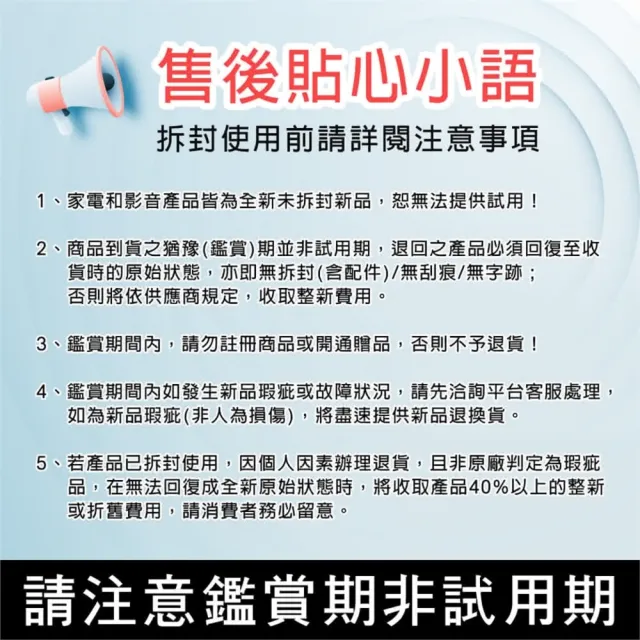 售後貼心小語
拆封使用前請詳閱注意事項

1、家電和影音產品皆為全新未拆封新品，恕無法提供試用！

2、商品到貨之猶豫(鑑賞)期並非試用期，退回之產品必須回復至收貨時的原始狀態，亦即無拆封(含配件)/無刮痕/無字跡；否則將依供應商規定，收取整新費用。

3、鑑賞期間內，請勿註冊商品或開通贈品，否則不予退貨！

4、鑑賞期間內如發生新品瑕疵或故障狀況，請先洽詢平台客服處理，如為新品瑕疵(非人為損傷)，將盡速提供新品退換貨。

5、若產品已拆封使用，因個人因素辦理退貨，且非原廠判定為瑕疵品，在無法回復成全新原始狀態時，將收取產品40%以上的整新或折舊費用，請消費者務必留意。

請注意鑑賞期非試用期